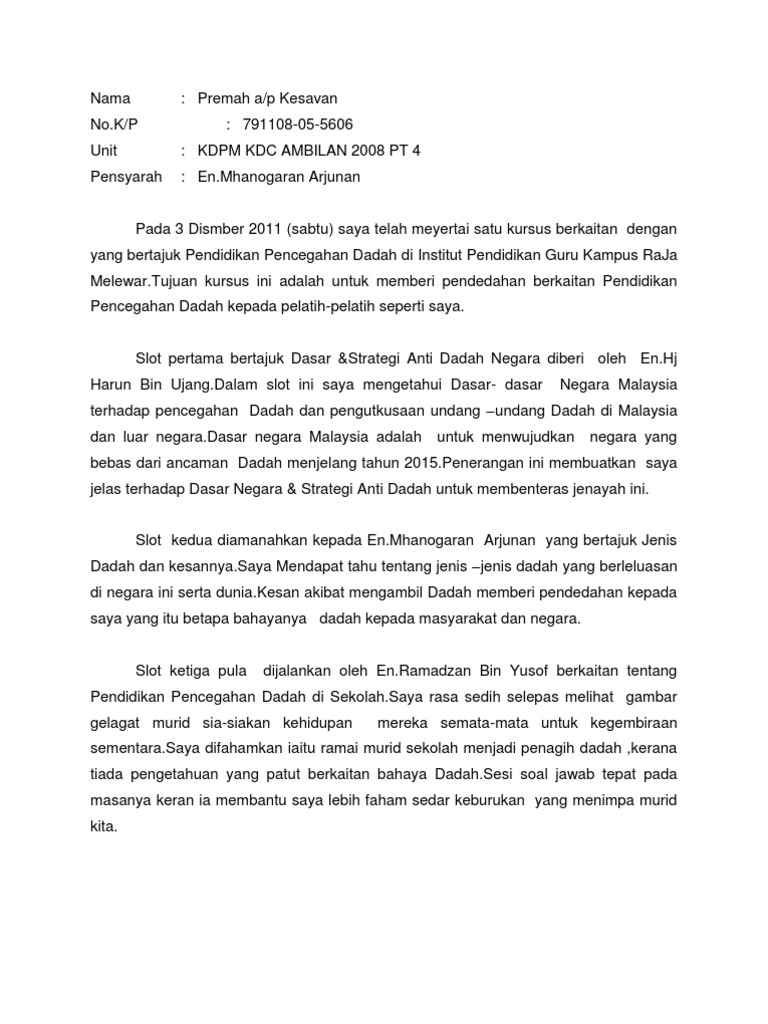 Nama : Premah a/p Kesavan
No.K/P : 791108-05-5606
Unit : KDPM KDC AMBILAN 2008 PT 4
Pensyarah : En.Mhanogaran Arjunan

Pada 3 Dismber 2011 (sabtu) saya telah meyertai satu kursus berkaitan dengan yang bertajuk Pendidikan Pencegahan Dadah di Institut Pendidikan Guru Kampus RaJa Melewar.Tujuan kursus ini adalah untuk memberi pendedahan berkaitan Pendidikan Pencegahan Dadah kepada pelatih-pelatih seperti saya.

Slot pertama bertajuk Dasar &Strategi Anti Dadah Negara diberi oleh En.Hj Harun Bin Ujang.Dalam slot ini saya mengetahui Dasar- dasar Negara Malaysia terhadap pencegahan Dadah dan pengutkusaan undang –undang Dadah di Malaysia dan luar negara.Dasar negara Malaysia adalah untuk menwujudkan negara yang bebas dari ancaman Dadah menjelang tahun 2015.Penerangan ini membuatkan saya jelas terhadap Dasar Negara & Strategi Anti Dadah untuk membenteras jenayah ini.

Slot kedua diamanahkan kepada En.Mhanogaran Arjunan yang bertajuk Jenis Dadah dan kesannya.Saya Mendapat tahu tentang jenis –jenis dadah yang berleluasan di negara ini serta dunia.Kesan akibat mengambil Dadah memberi pendedahan kepada saya yang itu betapa bahayanya dadah kepada masyarakat dan negara.

Slot ketiga pula dijalankan oleh En.Ramadzan Bin Yusof berkaitan tentang Pendidikan Pencegahan Dadah di Sekolah.Saya rasa sedih selepas melihat gambar gelagat murid sia-siakan kehidupan mereka semata-mata untuk kegembiraan sementara.Saya difahamkan iaitu ramai murid sekolah menjadi penagih dadah ,kerana tiada pengetahuan yang patut berkaitan bahaya Dadah.Sesi soal jawab tepat pada masanya keran ia membantu saya lebih faham sedar keburukan yang menimpa murid kita.